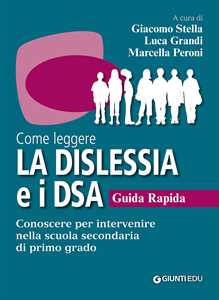 A cura di
Giacomo Stella
Luca Grandi
Marcella Peroni

Come leggere
LA DISLESSIA
e i DSA
Guida Rapida

Conoscere per intervenire nella scuola secondaria di primo grado

GIUNTI EDU